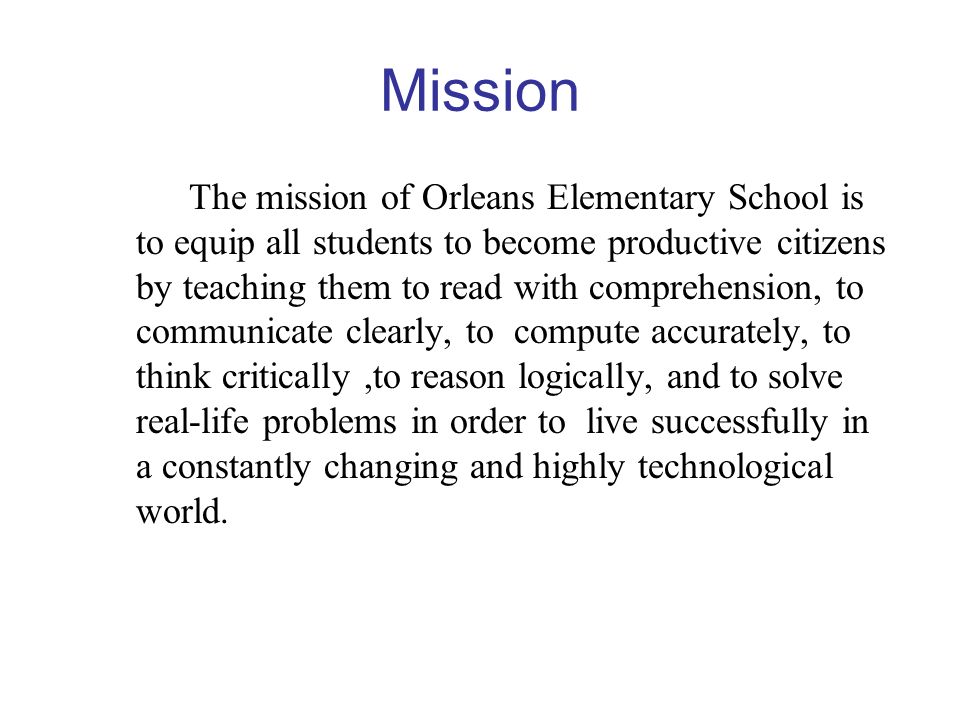 Mission

The mission of Orleans Elementary School is to equip all students to become productive citizens by teaching them to read with comprehension, to communicate clearly, to compute accurately, to think critically ,to reason logically, and to solve real-life problems in order to live successfully in a constantly changing and highly technological world.